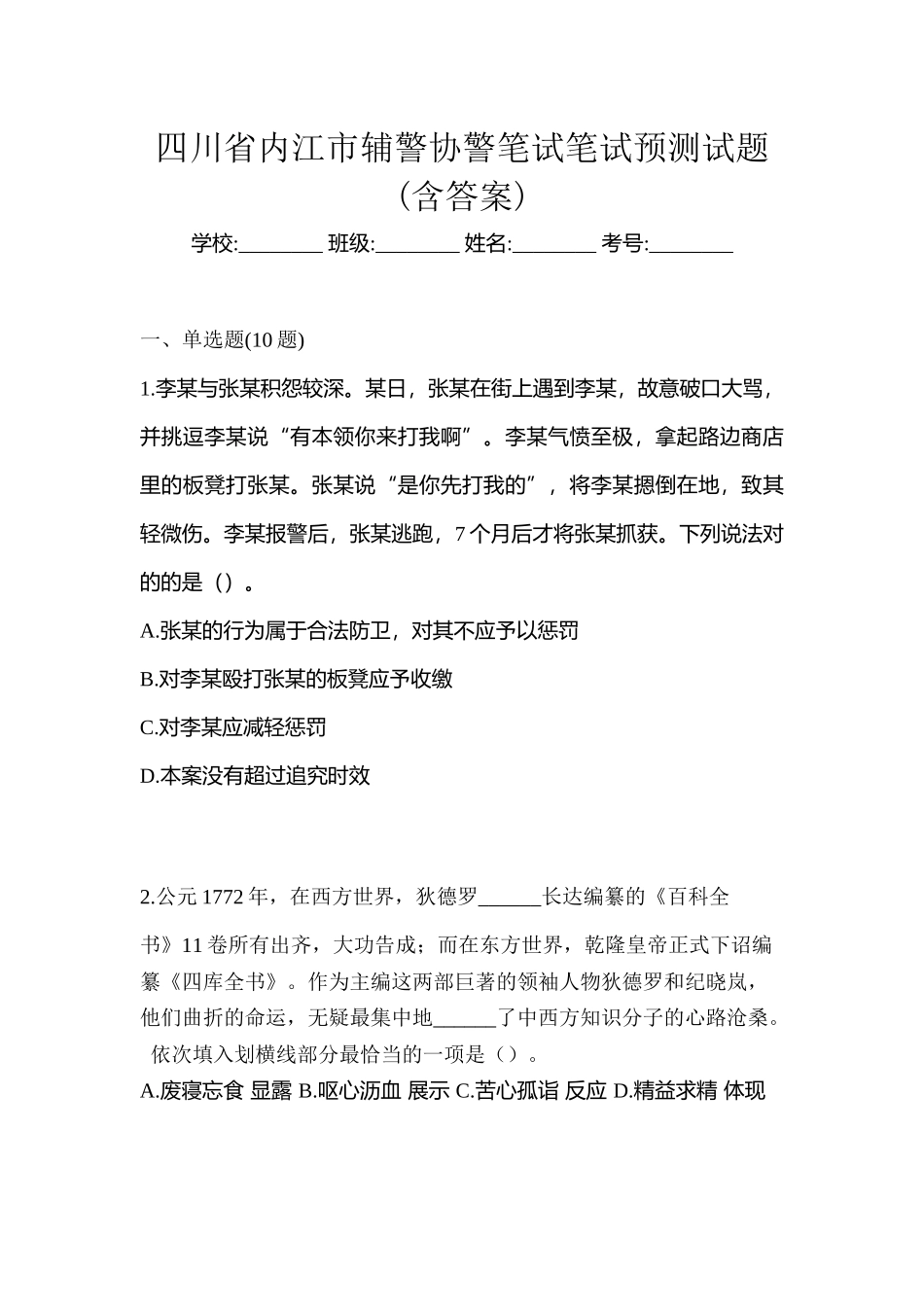 四川省内江市辅警协警笔试笔试预测试题（含答案）

学校:________ 班级:________ 姓名:________ 考号:________

一、单选题(10 题)

1.李某与张某积怨较深。某日，张某在街上遇到李某，故意破口大骂，并挑逗李某说“有本领你来打我啊”。李某气愤至极，拿起路边商店里的板凳打张某。张某说“是你先打我的”，将李某摁倒在地，致其轻微伤。李某报警后，张某逃跑，7 个月后才将张某抓获。下列说法对的的是（）。

A.张某的行为属于合法防卫，对其不应予以惩罚

B.对李某殴打张某的板凳应予收缴

C.对李某应减轻惩罚

D.本案没有超过追究时效

2.公元 1772 年，在西方世界，狄德罗______长达编纂的《百科全书》11 卷所有出齐，大功告成；而在东方世界，乾隆皇帝正式下诏编纂《四库全书》。作为主编这两部巨著的领袖人物狄德罗和纪晓岚，他们曲折的命运，无疑最集中地______了中西方知识分子的心路沧桑。依次填入划横线部分最恰当的一项是（）。

A.废寝忘食 显露 B.呕心沥血 展示 C.苦心孤诣 反应 D.精益求精 体现